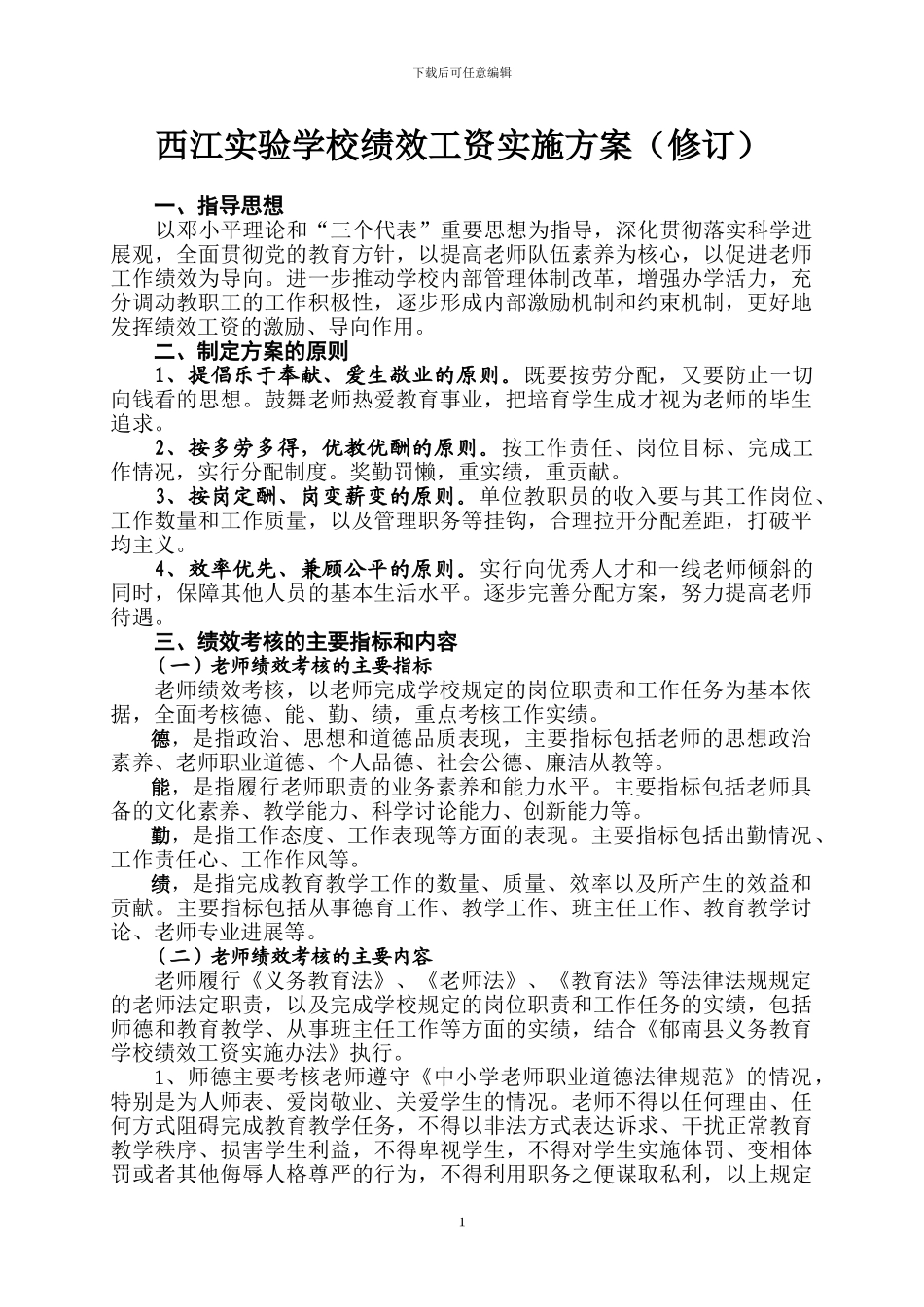 下载后可任意编辑

西江实验学校绩效工资实施方案（修订）

一、指导思想

以邓小平理论和“三个代表”重要思想为指导，深化贯彻落实科学进展观，全面贯彻党的教育方针，以提高老师队伍素养为核心，以促进老师工作绩效为导向。进一步推动学校内部管理体制改革，增强办学活力，充分调动教职工的工作积极性，逐步形成内部激励机制和约束机制，更好地发挥绩效工资的激励、导向作用。

二、制定方案的原则

1、提倡乐于奉献、爱生敬业的原则。既要按劳分配，又要防止一切向钱看的思想。鼓舞老师热爱教育事业，把培育学生成才视为老师的毕生追求。

2、按多劳多得，优教优酬的原则。按工作责任、岗位目标、完成工作情况，实行分配制度。奖勤罚懒，重实绩，重贡献。

3、按岗定酬、岗变薪变的原则。单位教职员的收入要与其工作岗位、工作数量和工作质量，以及管理职务等挂钩，合理拉开分配差距，打破平均主义。

4、效率优先、兼顾公平的原则。实行向优秀人才和一线老师倾斜的同时，保障其他人员的基本生活水平。逐步完善分配方案，努力提高老师待遇。

三、绩效考核的主要指标和内容

（一）老师绩效考核的主要指标

老师绩效考核，以老师完成学校规定的岗位职责和工作任务为基本依据，全面考核德、能、勤、绩，重点考核工作实绩。

德，是指政治、思想和道德品质表现，主要指标包括老师的思想政治素养、老师职业道德、个人品德、社会公德、廉洁从教等。

能，是指履行老师职责的业务素养和能力水平。主要指标包括老师具备的文化素养、教学能力、科学讨论能力、创新能力等。

勤，是指工作态度、工作表现等方面的表现。主要指标包括出勤情况、工作责任心、工作作风等。

绩，是指完成教育教学工作的数量、质量、效率以及所产生的效益和贡献。主要指标包括从事德育工作、教学工作、班主任工作、教育教学讨论、老师专业进展等。

（二）老师绩效考核的主要内容

老师履行《义务教育法》、《老师法》、《教育法》等法律法规规定的老师法定职责，以及完成学校规定的岗位职责和工作任务的实绩，包括师德和教育教学、从事班主任工作等方面的实绩，结合《郁南县义务教育学校绩效工资实施办法》执行。

1、师德主要考核老师遵守《中小学老师职业道德法律规范》的情况，特别是为人师表、爱岗敬业、关爱学生的情况。老师不得以任何理由、任何方式阻碍完成教育教学任务，不得以非法方式表达诉求、干扰正常教育教学秩序、损害学生利益，不得卑视学生，不得对学生实施体罚、变相体罚或者其他侮辱人格尊严的行为，不得利用职务之便谋取私利，以上规定

1